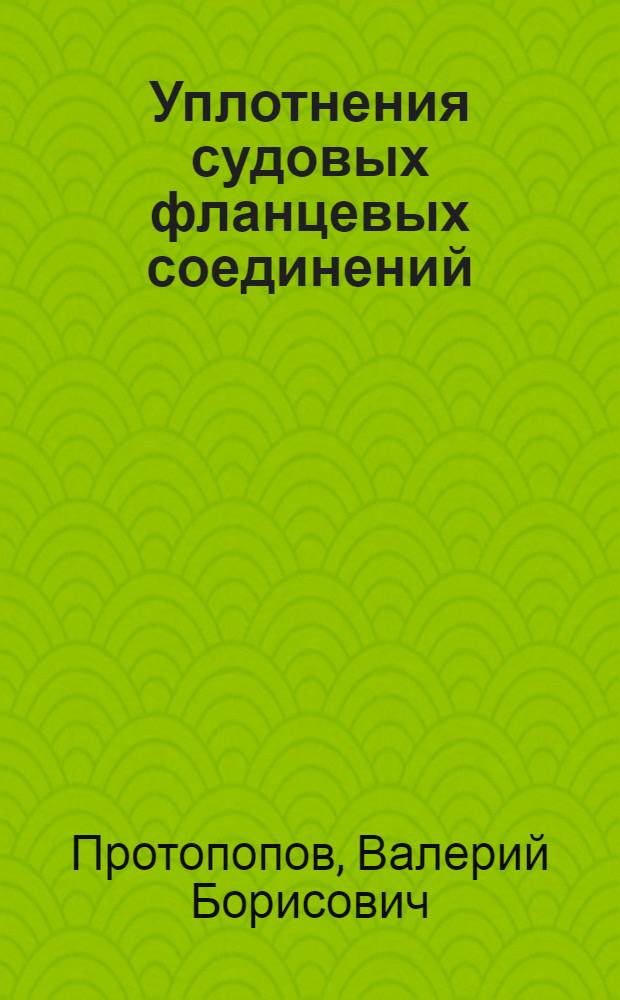 Уплотнения судовых фланцевых соединений

Протопопов, Валерий Борисович